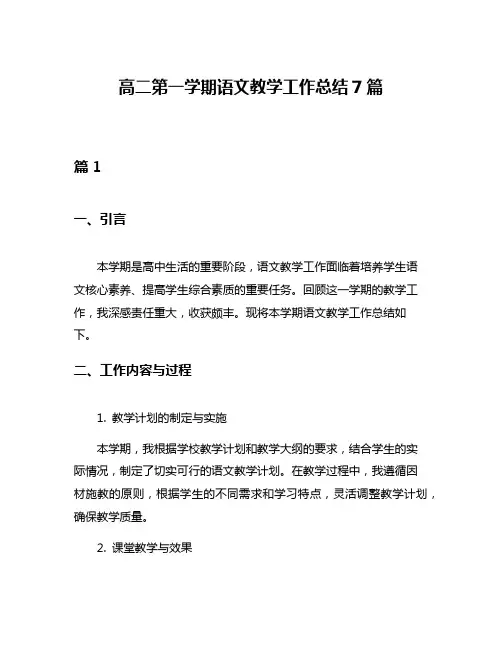 高二第一学期语文教学工作总结7篇

篇1

一、引言

本学期是高中生活的重要阶段，语文教学工作面临着培养学生语文核心素养、提高学生综合素质的重要任务。回顾这一学期的教学工作，我深感责任重大，收获颇丰。现将本学期语文教学工作总结如下。

二、工作内容与过程

1. 教学计划的制定与实施

本学期，我根据学校教学计划和教学大纲的要求，结合学生的实际情况，制定了切实可行的语文教学计划。在教学过程中，我遵循因材施教的原则，根据学生的不同需求和学习特点，灵活调整教学计划，确保教学质量。

2. 课堂教学与效果